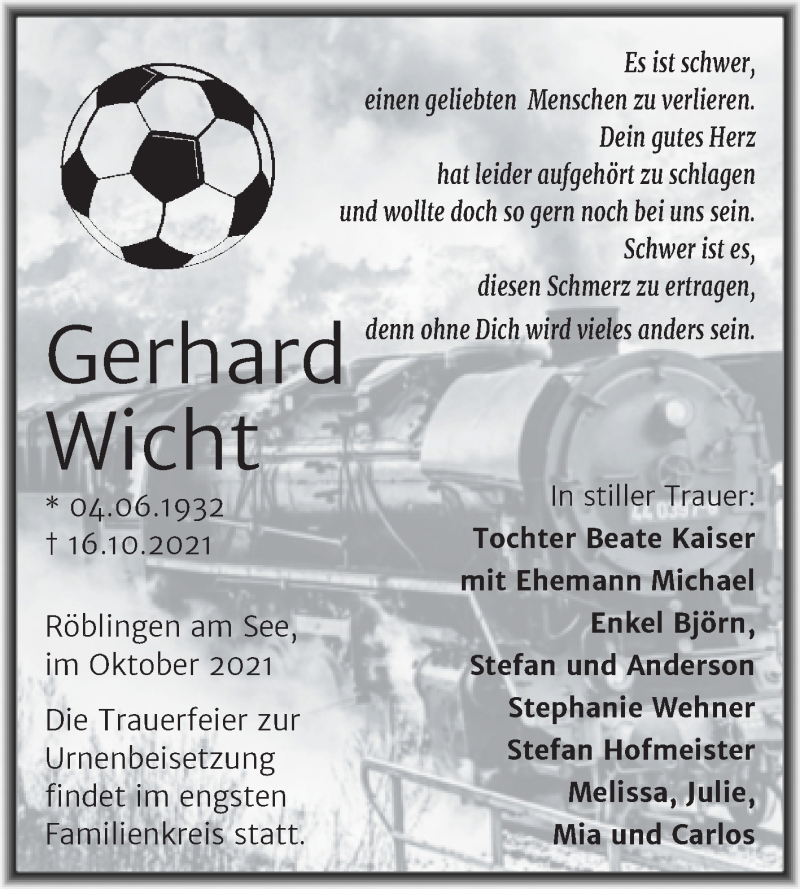 Es ist schwer,
einen geliebten Menschen zu verlieren.
Dein gutes Herz
hat leider aufgehört zu schlagen
und wollte doch so gern noch bei uns sein.
Schwer ist es,
diesen Schmerz zu ertragen,
denn ohne Dich wird vieles anders sein.

Gerhard
Wicht

* 04.06.1932
† 16.10.2021

Röblingen am See,
im Oktober 2021

Die Trauerfeier zur Urnenbeisetzung findet im engsten Familienkreis statt.

In stiller Trauer:
Tochter Beate Kaiser
mit Ehemann Michael
Enkel Björn,
Stefan und Anderson
Stephanie Wehner
Stefan Hofmeister
Melissa, Julie,
Mia und Carlos